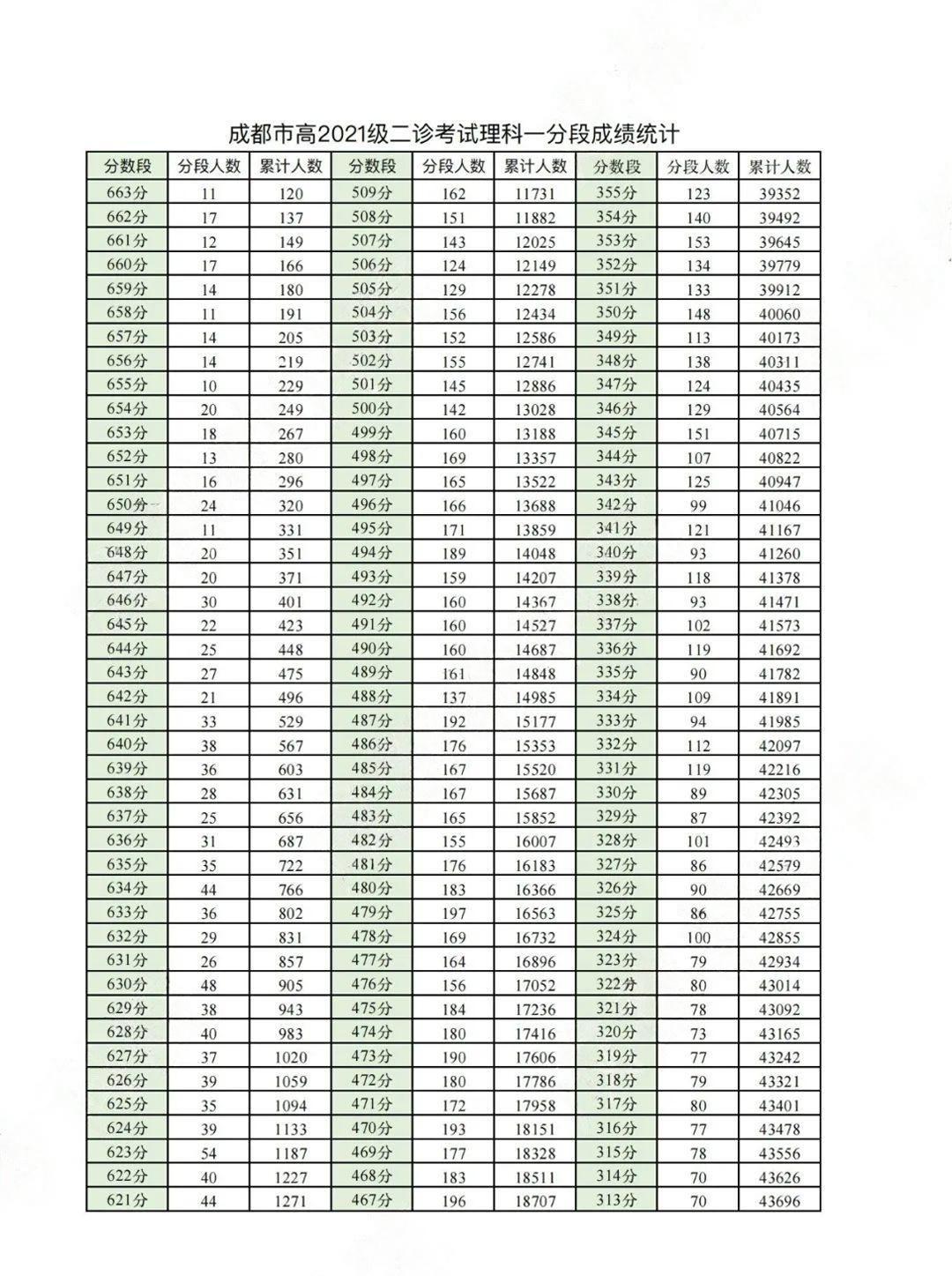 成都市高2021级二诊考试理科一分段成绩统计

| 分数段 | 分段人数 | 累计人数 | 分数段 | 分段人数 | 累计人数 | 分数段 | 分段人数 | 累计人数 |
|---|---|---|---|---|---|---|---|---|
| 663分 | 11 | 120 | 509分 | 162 | 11731 | 355分 | 123 | 39352 |
| 662分 | 17 | 137 | 508分 | 151 | 11882 | 354分 | 140 | 39492 |
| 661分 | 12 | 149 | 507分 | 143 | 12025 | 353分 | 153 | 39645 |
| 660分 | 17 | 166 | 506分 | 124 | 12149 | 352分 | 134 | 39779 |
| 659分 | 14 | 180 | 505分 | 129 | 12278 | 351分 | 133 | 39912 |
| 658分 | 11 | 191 | 504分 | 156 | 12434 | 350分 | 148 | 40060 |
| 657分 | 14 | 205 | 503分 | 152 | 12586 | 349分 | 113 | 40173 |
| 656分 | 14 | 219 | 502分 | 155 | 12741 | 348分 | 138 | 40311 |
| 655分 | 10 | 229 | 501分 | 145 | 12886 | 347分 | 124 | 40435 |
| 654分 | 20 | 249 | 500分 | 142 | 13028 | 346分 | 129 | 40564 |
| 653分 | 18 | 267 | 499分 | 160 | 13188 | 345分 | 151 | 40715 |
| 652分 | 13 | 280 | 498分 | 169 | 13357 | 344分 | 107 | 40822 |
| 651分 | 16 | 296 | 497分 | 165 | 13522 | 343分 | 125 | 40947 |
| 650分 | 24 | 320 | 496分 | 166 | 13688 | 342分 | 99 | 41046 |
| 649分 | 11 | 331 | 495分 | 171 | 13859 | 341分 | 121 | 41167 |
| 648分 | 20 | 351 | 494分 | 189 | 14048 | 340分 | 93 | 41260 |
| 647分 | 20 | 371 | 493分 | 159 | 14207 | 339分 | 118 | 41378 |
| 646分 | 30 | 401 | 492分 | 160 | 14367 | 338分 | 93 | 41471 |
| 645分 | 22 | 423 | 491分 | 160 | 14527 | 337分 | 102 | 41573 |
| 644分 | 25 | 448 | 490分 | 160 | 14687 | 336分 | 119 | 41692 |
| 643分 | 27 | 475 | 489分 | 161 | 14848 | 335分 | 90 | 41782 |
| 642分 | 21 | 496 | 488分 | 137 | 14985 | 334分 | 109 | 41891 |
| 641分 | 33 | 529 | 487分 | 192 | 15177 | 333分 | 94 | 41985 |
| 640分 | 38 | 567 | 486分 | 176 | 15353 | 332分 | 112 | 42097 |
| 639分 | 36 | 603 | 485分 | 167 | 15520 | 331分 | 119 | 42216 |
| 638分 | 28 | 631 | 484分 | 167 | 15687 | 330分 | 89 | 42305 |
| 637分 | 25 | 656 | 483分 | 165 | 15852 | 329分 | 87 | 42392 |
| 636分 | 31 | 687 | 482分 | 155 | 16007 | 328分 | 101 | 42493 |
| 635分 | 35 | 722 | 481分 | 176 | 16183 | 327分 | 86 | 42579 |
| 634分 | 44 | 766 | 480分 | 183 | 16366 | 326分 | 90 | 42669 |
| 633分 | 36 | 802 | 479分 | 197 | 16563 | 325分 | 86 | 42755 |
| 632分 | 29 | 831 | 478分 | 169 | 16732 | 324分 | 100 | 42855 |
| 631分 | 26 | 857 | 477分 | 164 | 16896 | 323分 | 79 | 42934 |
| 630分 | 48 | 905 | 476分 | 156 | 17052 | 322分 | 80 | 43014 |
| 629分 | 38 | 943 | 475分 | 184 | 17236 | 321分 | 78 | 43092 |
| 628分 | 40 | 983 | 474分 | 180 | 17416 | 320分 | 73 | 43165 |
| 627分 | 37 | 1020 | 473分 | 190 | 17606 | 319分 | 77 | 43242 |
| 626分 | 39 | 1059 | 472分 | 180 | 17786 | 318分 | 79 | 43321 |
| 625分 | 35 | 1094 | 471分 | 172 | 17958 | 317分 | 80 | 43401 |
| 624分 | 39 | 1133 | 470分 | 193 | 18151 | 316分 | 77 | 43478 |
| 623分 | 54 | 1187 | 469分 | 177 | 18328 | 315分 | 78 | 43556 |
| 622分 | 40 | 1227 | 468分 | 183 | 18511 | 314分 | 70 | 43626 |
| 621分 | 44 | 1271 | 467分 | 196 | 18707 | 313分 | 70 | 43696 |